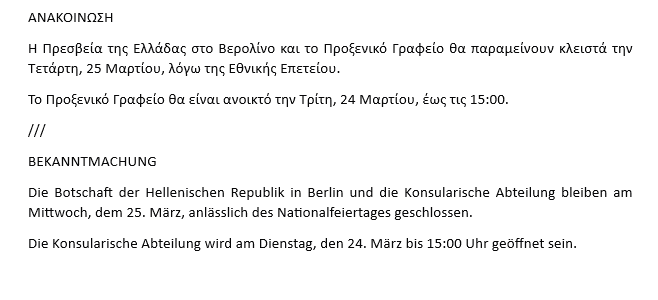 ΑΝΑΚΟΙΝΩΣΗ

Η Πρεσβεία της Ελλάδας στο Βερολίνο και το Προξενικό Γραφείο θα παραμείνουν κλειστά την Τετάρτη, 25 Μαρτίου, λόγω της Εθνικής Επετείου.

Το Προξενικό Γραφείο θα είναι ανοικτό την Τρίτη, 24 Μαρτίου, έως τις 15:00.

///

BEKANNTMACHUNG

Die Botschaft der Hellenischen Republik in Berlin und die Konsularische Abteilung bleiben am Mittwoch, dem 25. März, anlässlich des Nationalfeiertages geschlossen.

Die Konsularische Abteilung wird am Dienstag, den 24. März bis 15:00 Uhr geöffnet sein.